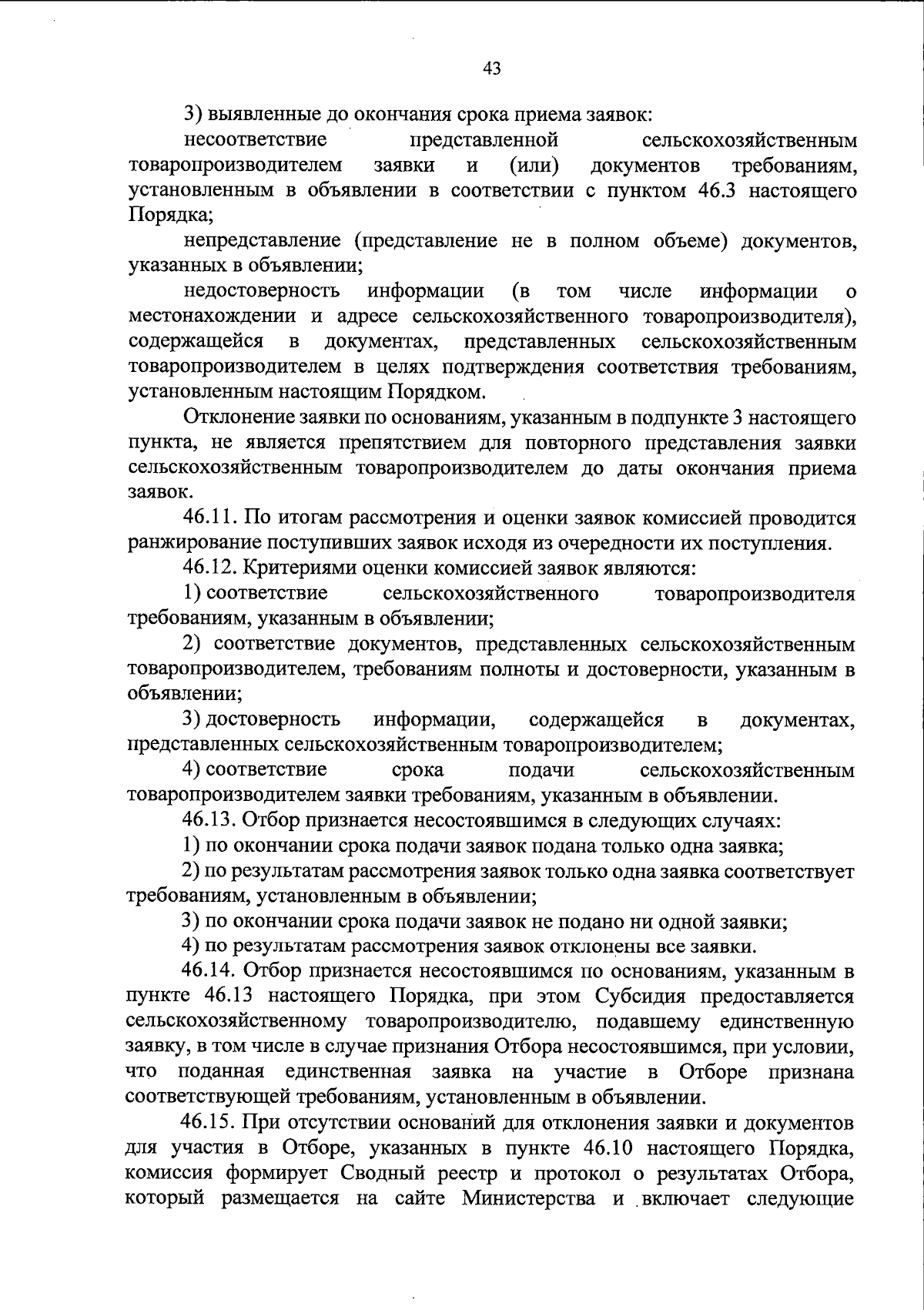 43

3) выявленные до окончания срока приема заявок:

несоответствие представленной сельскохозяйственным товаропроизводителем заявки и (или) документов требованиям, установленным в объявлении в соответствии с пунктом 46.3 настоящего Порядка;

непредставление (представление не в полном объеме) документов, указанных в объявлении;

недостоверность информации (в том числе информации о местонахождении и адресе сельскохозяйственного товаропроизводителя), содержащейся в документах, представленных сельскохозяйственным товаропроизводителем в целях подтверждения соответствия требованиям, установленным настоящим Порядком.

Отклонение заявки по основаниям, указанным в подпункте 3 настоящего пункта, не является препятствием для повторного представления заявки сельскохозяйственным товаропроизводителем до даты окончания приема заявок.

46.11. По итогам рассмотрения и оценки заявок комиссией проводится ранжирование поступивших заявок исходя из очередности их поступления.

46.12. Критериями оценки комиссией заявок являются:

1) соответствие сельскохозяйственного товаропроизводителя требованиям, указанным в объявлении;

2) соответствие документов, представленных сельскохозяйственным товаропроизводителем, требованиям полноты и достоверности, указанным в объявлении;

3) достоверность информации, содержащейся в документах, представленных сельскохозяйственным товаропроизводителем;

4) соответствие срока подачи сельскохозяйственным товаропроизводителем заявки требованиям, указанным в объявлении.

46.13. Отбор признается несостоявшимся в следующих случаях:

1) по окончании срока подачи заявок подана только одна заявка;

2) по результатам рассмотрения заявок только одна заявка соответствует требованиям, установленным в объявлении;

3) по окончании срока подачи заявок не подано ни одной заявки;

4) по результатам рассмотрения заявок отклонены все заявки.

46.14. Отбор признается несостоявшимся по основаниям, указанным в пункте 46.13 настоящего Порядка, при этом Субсидия предоставляется сельскохозяйственному товаропроизводителю, подавшему единственную заявку, в том числе в случае признания Отбора несостоявшимся, при условии, что поданная единственная заявка на участие в Отборе признана соответствующей требованиям, установленным в объявлении.

46.15. При отсутствии оснований для отклонения заявки и документов для участия в Отборе, указанных в пункте 46.10 настоящего Порядка, комиссия формирует Сводный реестр и протокол о результатах Отбора, который размещается на сайте Министерства и включает следующие